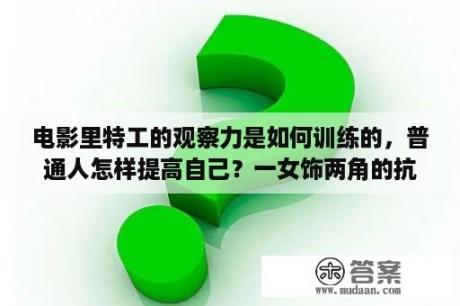 电影里特工的观察力是如何训练的，普通人怎样提高自己？一女饰两角的抗

木 答案
www.mudaan.com